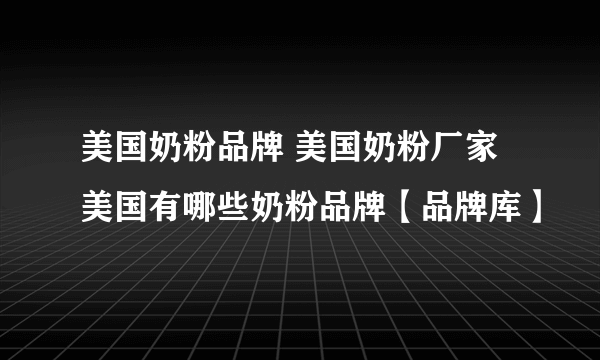 美国奶粉品牌 美国奶粉厂家 美国有哪些奶粉品牌【品牌库】